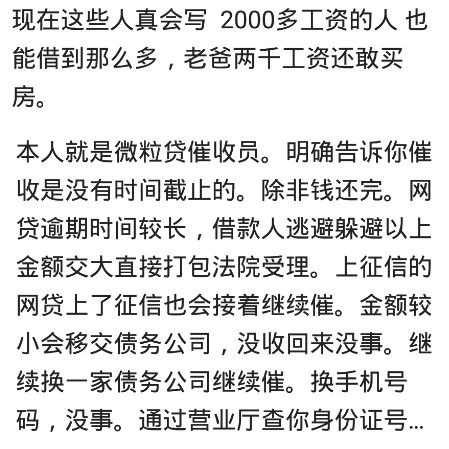 现在这些人真会写 2000多工资的人 也能借到那么多，老爸两千工资还敢买房。

本人就是微粒贷催收员。明确告诉你催收是没有时间截止的。除非钱还完。网贷逾期时间较长，借款人逃避躲避以上金额交大直接打包法院受理。上征信的网贷上了征信也会接着继续催。金额较小会移交债务公司，没收回来没事。继续换一家债务公司继续催。换手机号码，没事。通过营业厅查你身份证号...